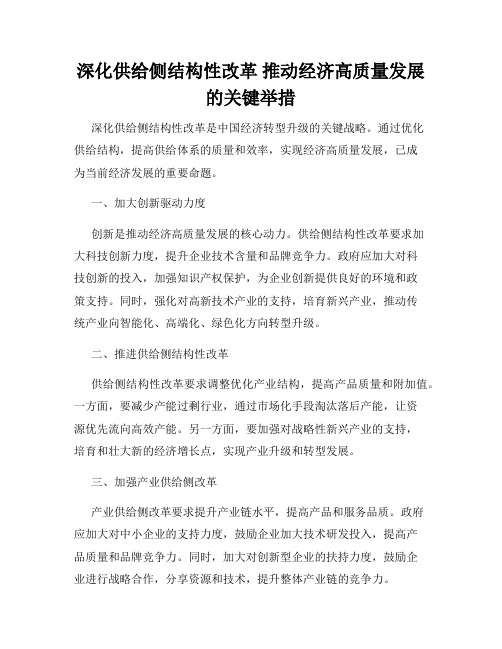 深化供给侧结构性改革 推动经济高质量发展的关键举措

深化供给侧结构性改革是中国经济转型升级的关键战略。通过优化供给结构，提高供给体系的质量和效率，实现经济高质量发展，已成为当前经济发展的重要命题。

一、加大创新驱动力度

创新是推动经济高质量发展的核心动力。供给侧结构性改革要求加大科技创新力度，提升企业技术含量和品牌竞争力。政府应加大对科技创新的投入，加强知识产权保护，为企业创新提供良好的环境和政策支持。同时，强化对高新技术产业的支持，培育新兴产业，推动传统产业向智能化、高端化、绿色化方向转型升级。

二、推进供给侧结构性改革

供给侧结构性改革要求调整优化产业结构，提高产品质量和附加值。一方面，要减少产能过剩行业，通过市场化手段淘汰落后产能，让资源优先流向高效产能。另一方面，要加强对战略性新兴产业的支持，培育和壮大新的经济增长点，实现产业升级和转型发展。

三、加强产业供给侧改革

产业供给侧改革要求提升产业链水平，提高产品和服务品质。政府应加大对中小企业的支持力度，鼓励企业加大技术研发投入，提高产品质量和品牌竞争力。同时，加大对创新型企业的扶持力度，鼓励企业进行战略合作，分享资源和技术，提升整体产业链的竞争力。